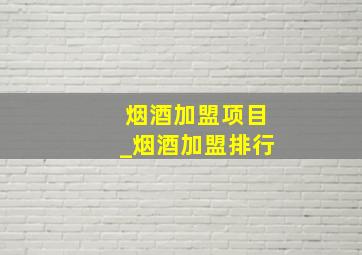 烟酒加盟项目
_烟酒加盟排行